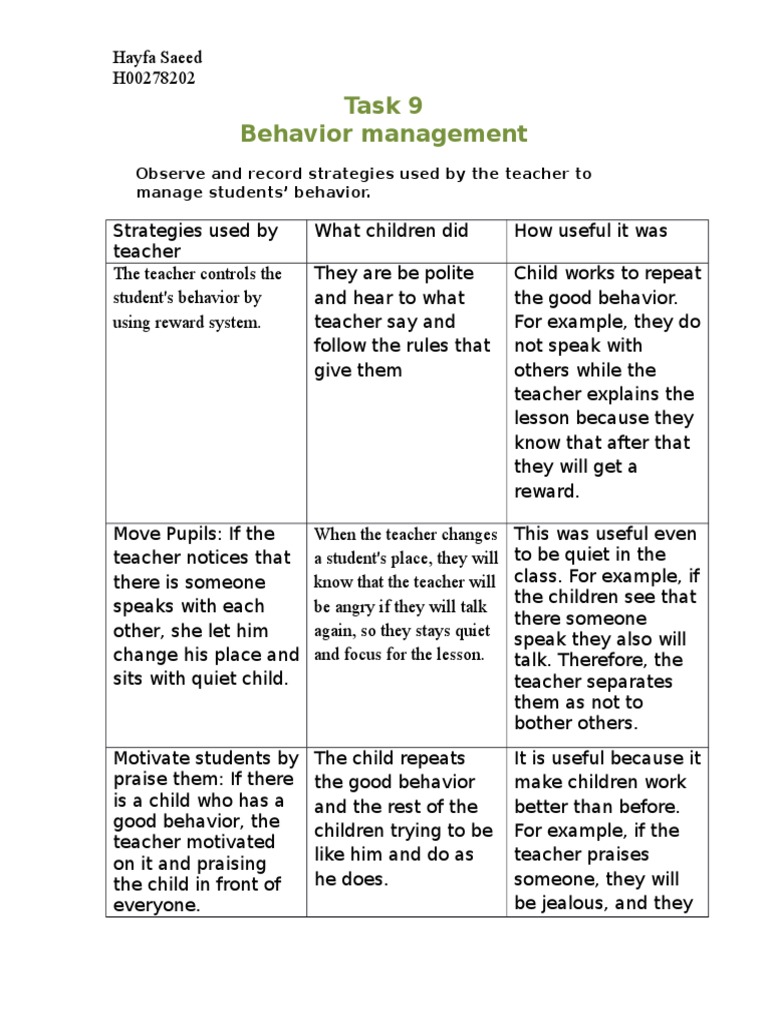 Hayfa Saeed
H00278202

Task 9
Behavior management

Observe and record strategies used by the teacher to manage students' behavior.

| Strategies used by teacher | What children did | How useful it was |
|---|---|---|
| The teacher controls the student's behavior by using reward system. | They are be polite and hear to what teacher say and follow the rules that give them | Child works to repeat the good behavior. For example, they do not speak with others while the teacher explains the lesson because they know that after that they will get a reward. |
| Move Pupils: If the teacher notices that there is someone speaks with each other, she let him change his place and sits with quiet child. | When the teacher changes a student's place, they will know that the teacher will be angry if they will talk again, so they stays quiet and focus for the lesson. | This was useful even to be quiet in the class. For example, if the children see that there someone speak they also will talk. Therefore, the teacher separates them as not to bother others. |
| Motivate students by praise them: If there is a child who has a good behavior, the teacher motivated on it and praising the child in front of everyone. | The child repeats the good behavior and the rest of the children trying to be like him and do as he does. | It is useful because it make children work better than before. For example, if the teacher praises someone, they will be jealous, and they |